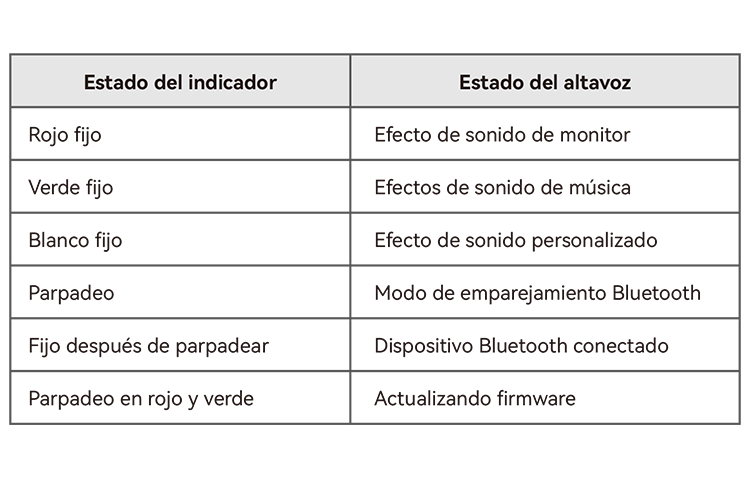 | Estado del indicador | Estado del altavoz |
|---|---|
| Rojo fijo | Efecto de sonido de monitor |
| Verde fijo | Efectos de sonido de música |
| Blanco fijo | Efecto de sonido personalizado |
| Parpadeo | Modo de emparejamiento Bluetooth |
| Fijo después de parpadear | Dispositivo Bluetooth conectado |
| Parpadeo en rojo y verde | Actualizando firmware |